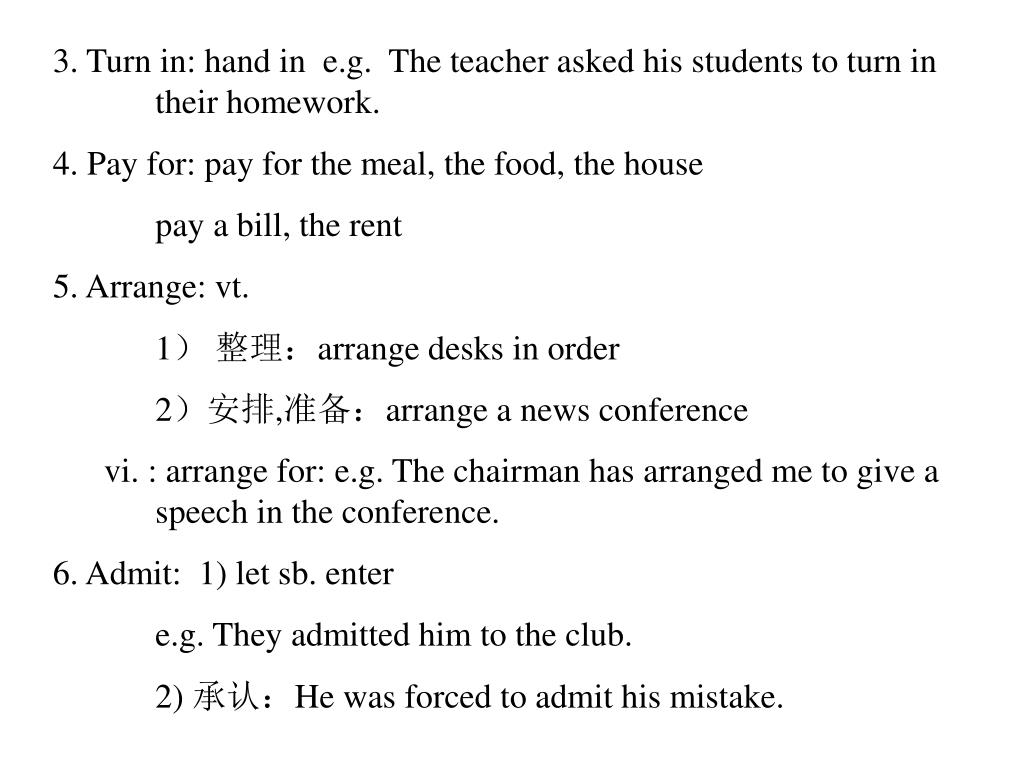 3. Turn in: hand in e.g. The teacher asked his students to turn in their homework.

4. Pay for: pay for the meal, the food, the house

pay a bill, the rent

5. Arrange: vt.

1） 整理：arrange desks in order

2）安排,准备：arrange a news conference

vi. : arrange for: e.g. The chairman has arranged me to give a speech in the conference.

6. Admit: 1) let sb. enter

e.g. They admitted him to the club.

2) 承认：He was forced to admit his mistake.